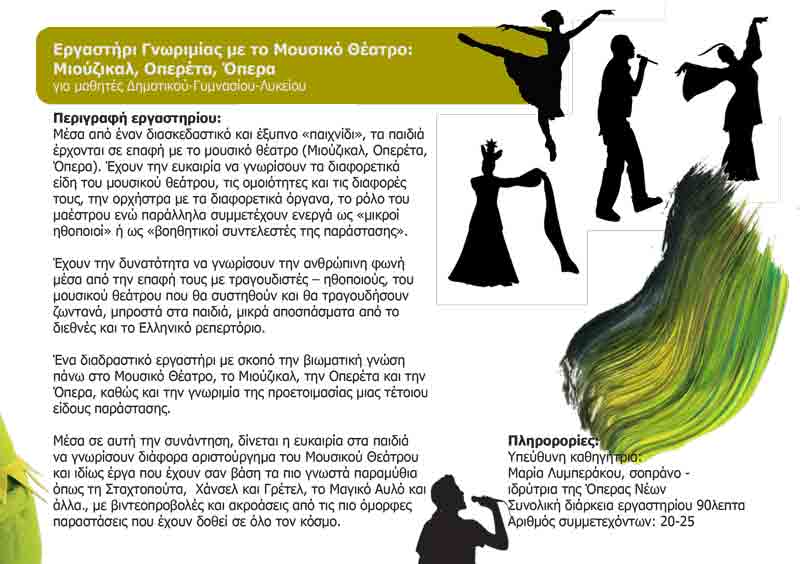 Εργαστήρι Γνωριμίας με το Μουσικό Θέατρο: Μιούζικαλ, Οπερέτα, Όπερα
για μαθητές Δημοτικού-Γυμνασίου-Λυκείου

Περιγραφή εργαστηρίου:
Μέσα από έναν διασκεδαστικό και έξυπνο «παιχνίδι», τα παιδιά έρχονται σε επαφή με το μουσικό θέατρο (Μιούζικαλ, Οπερέτα, Όπερα). Έχουν την ευκαιρία να γνωρίσουν τα διαφορετικά είδη του μουσικού θεάτρου, τις ομοιότητες και τις διαφορές τους, την ορχήστρα με τα διαφορετικά όργανα, το ρόλο του μαέστρου ενώ παράλληλα συμμετέχουν ενεργά ως «μικροί ηθοποιοί» ή ως «βοηθητικοί συντελεστές της παράστασης».

Έχουν την δυνατότητα να γνωρίσουν την ανθρώπινη φωνή μέσα από την επαφή τους με τραγουδιστές – ηθοποιούς, του μουσικού θεάτρου που θα συστηθούν και θα τραγουδήσουν ζωντανά, μπροστά στα παιδιά, μικρά αποσπάσματα από το διεθνές και το Ελληνικό ρεπερτόριο.

Ένα διαδραστικό εργαστήρι με σκοπό την βιωματική γνώση πάνω στο Μουσικό Θέατρο, το Μιούζικαλ, την Οπερέτα και την Όπερα, καθώς και την γνωριμία της προετοιμασίας μιας τέτοιου είδους παράστασης.

Μέσα σε αυτή την συνάντηση, δίνεται η ευκαιρία στα παιδιά να γνωρίσουν διάφορα αριστούργημα του Μουσικού Θεάτρου και ιδίως έργα που έχουν σαν βάση τα πιο γνωστά παραμύθια όπως τη Σταχτοπούτα, Χάνσελ και Γρέτελ, το Μαγικό Αυλό και άλλα., με βιντεοπροβολές και ακροάσεις από τις πιο όμορφες παραστάσεις που έχουν δοθεί σε όλο τον κόσμο.

Πληροφορίες:
Υπεύθυνη καθηγήτρια:
Μαρία Λυμπεράκου, σοπράνο - ιδρύτρια της Όπερας Νέων
Συνολική διάρκεια εργαστηρίου 90λεπτα
Αριθμός συμμετεχόντων: 20-25